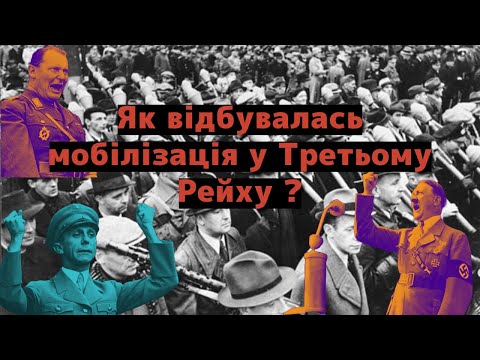 Як відбувалась мобілізація у Третьому Рейху ?